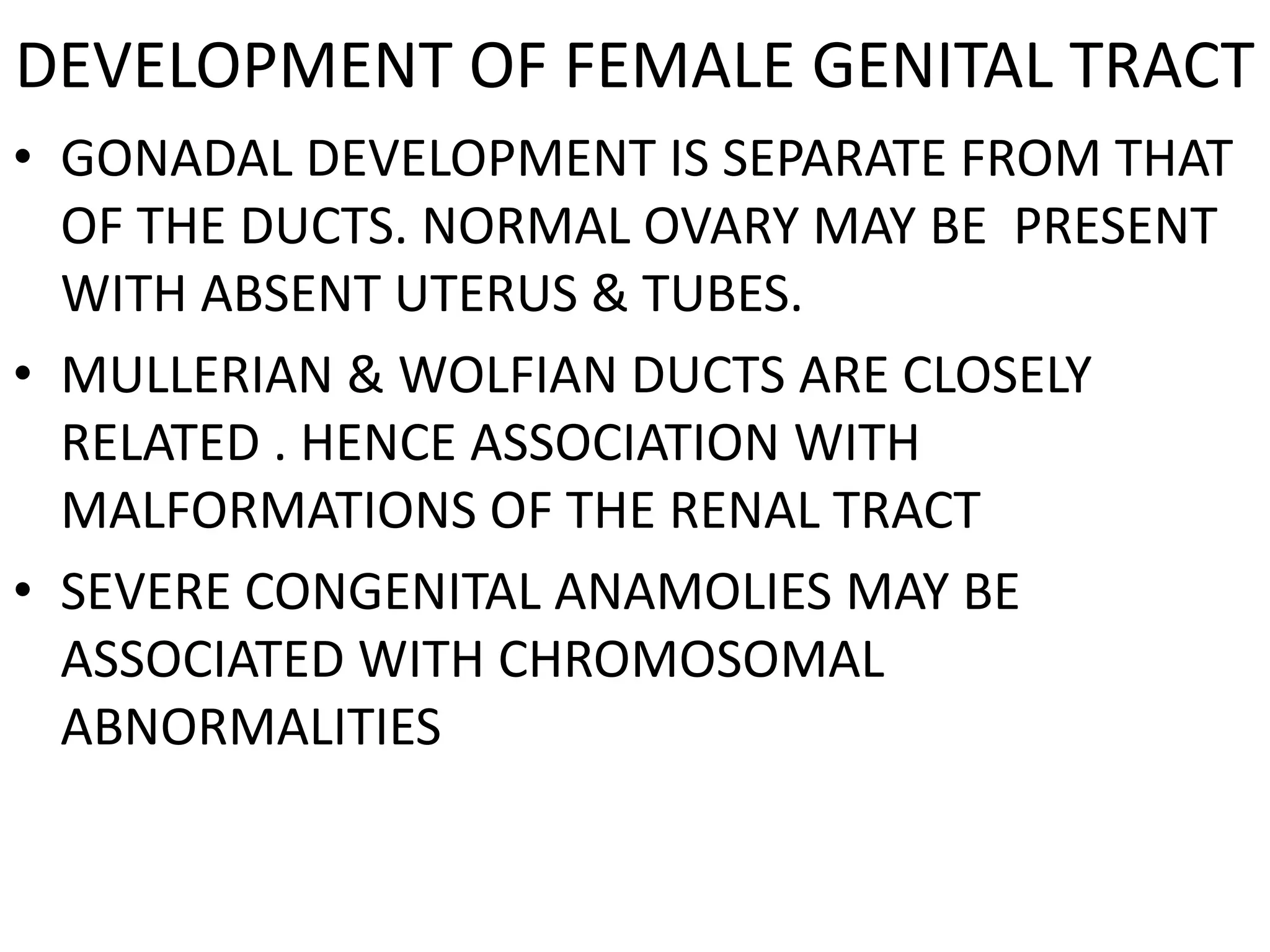 DEVELOPMENT OF FEMALE GENITAL TRACT

• GONADAL DEVELOPMENT IS SEPARATE FROM THAT OF THE DUCTS. NORMAL OVARY MAY BE  PRESENT WITH ABSENT UTERUS & TUBES.

• MULLERIAN & WOLFIAN DUCTS ARE CLOSELY RELATED . HENCE ASSOCIATION WITH MALFORMATIONS OF THE RENAL TRACT

• SEVERE CONGENITAL ANAMOLIES MAY BE ASSOCIATED WITH CHROMOSOMAL ABNORMALITIES